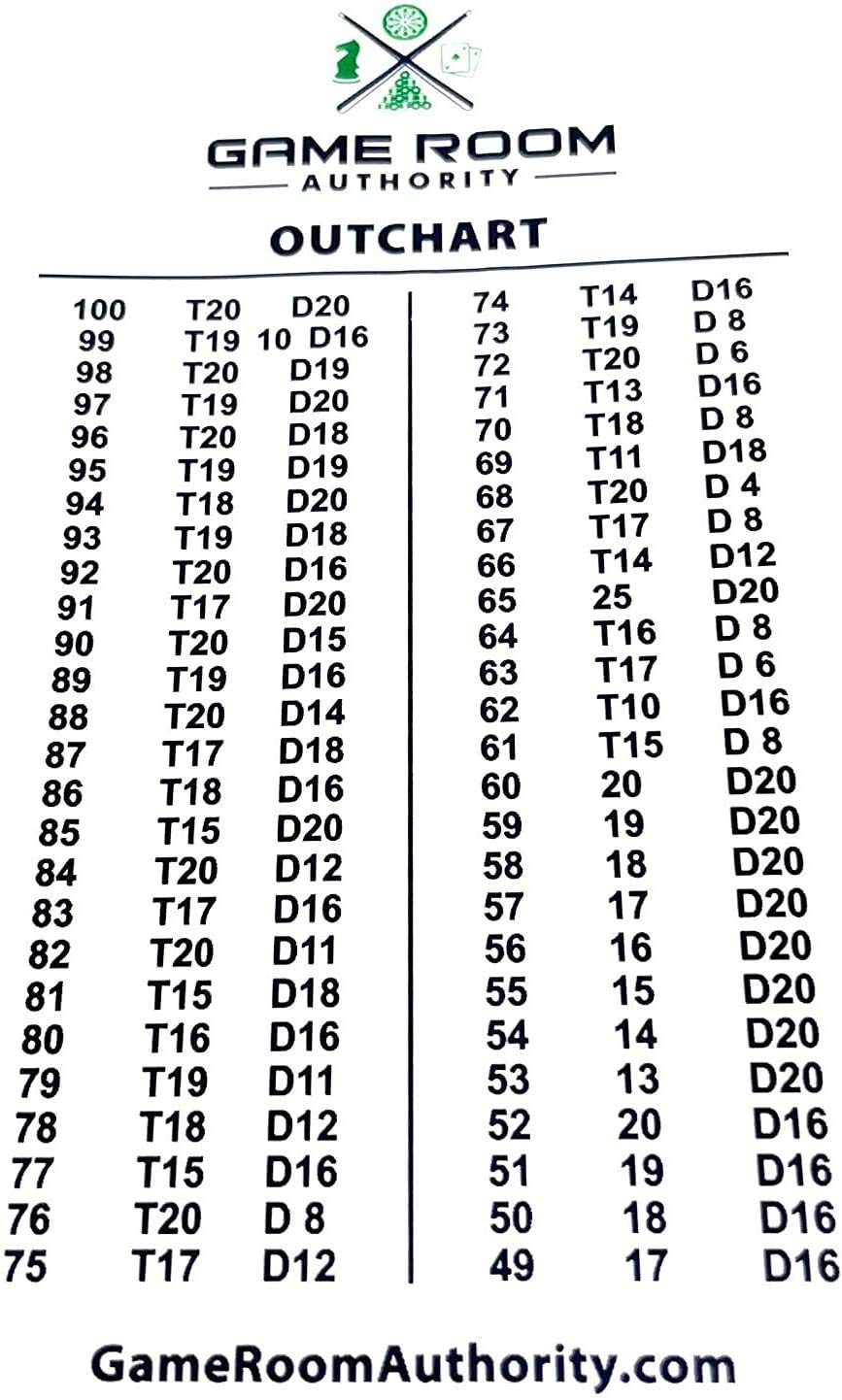 GAME ROOM
AUTHORITY

OUTCHART

| | | |
|---|---|---|
| 100 | T20 | D20 |
| 99 | T19 | 10 D16 |
| 98 | T20 | D19 |
| 97 | T19 | D20 |
| 96 | T20 | D18 |
| 95 | T19 | D19 |
| 94 | T18 | D20 |
| 93 | T19 | D18 |
| 92 | T20 | D16 |
| 91 | T17 | D20 |
| 90 | T20 | D15 |
| 89 | T19 | D16 |
| 88 | T20 | D14 |
| 87 | T17 | D18 |
| 86 | T18 | D16 |
| 85 | T15 | D20 |
| 84 | T20 | D12 |
| 83 | T17 | D16 |
| 82 | T20 | D11 |
| 81 | T15 | D18 |
| 80 | T16 | D16 |
| 79 | T19 | D11 |
| 78 | T18 | D12 |
| 77 | T15 | D16 |
| 76 | T20 | D 8 |
| 75 | T17 | D12 |

| | | |
|---|---|---|
| 74 | T14 | D16 |
| 73 | T19 | D 8 |
| 72 | T20 | D 6 |
| 71 | T13 | D16 |
| 70 | T18 | D 8 |
| 69 | T11 | D18 |
| 68 | T20 | D 4 |
| 67 | T17 | D 8 |
| 66 | T14 | D12 |
| 65 | 25 | D20 |
| 64 | T16 | D 8 |
| 63 | T17 | D 6 |
| 62 | T10 | D16 |
| 61 | T15 | D 8 |
| 60 | 20 | D20 |
| 59 | 19 | D20 |
| 58 | 18 | D20 |
| 57 | 17 | D20 |
| 56 | 16 | D20 |
| 55 | 15 | D20 |
| 54 | 14 | D20 |
| 53 | 13 | D20 |
| 52 | 20 | D16 |
| 51 | 19 | D16 |
| 50 | 18 | D16 |
| 49 | 17 | D16 |

GameRoomAuthority.com